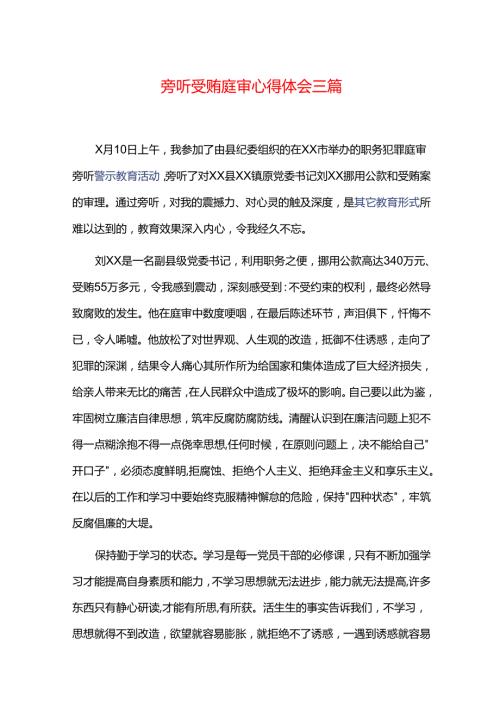 旁听受贿庭审心得体会三篇

X月10日上午，我参加了由县纪委组织的在XX市举办的职务犯罪庭审旁听警示教育活动，旁听了对XX县XX镇原党委书记刘XX挪用公款和受贿案的审理。通过旁听，对我的震撼力、对心灵的触及深度，是其它教育形式所难以达到的，教育效果深入内心，令我经久不忘。

刘XX是一名副县级党委书记，利用职务之便，挪用公款高达340万元、受贿55万多元，令我感到震动，深刻感受到：不受约束的权利，最终必然导致腐败的发生。他在庭审中数度哽咽，在最后陈述环节，声泪俱下，忏悔不已，令人唏嘘。他放松了对世界观、人生观的改造，抵御不住诱惑，走向了犯罪的深渊，结果令人痛心其所作所为给国家和集体造成了巨大经济损失，给亲人带来无比的痛苦，在人民群众中造成了极坏的影响。自己要以此为鉴，牢固树立廉洁自律思想，筑牢反腐防腐防线。清醒认识到在廉洁问题上犯不得一点糊涂抱不得一点侥幸思想,任何时候，在原则问题上，决不能给自己"开口子"，必须态度鲜明,拒腐蚀、拒绝个人主义、拒绝拜金主义和享乐主义。在以后的工作和学习中要始终克服精神懈怠的危险，保持"四种状态"，牢筑反腐倡廉的大堤。

保持勤于学习的状态。学习是每一党员干部的必修课，只有不断加强学习才能提高自身素质和能力，不学习思想就无法进步，能力就无法提高,许多东西只有静心研读,才能有所思,有所获。活生生的事实告诉我们，不学习，思想就得不到改造，欲望就容易膨胀，就拒绝不了诱惑，一遇到诱惑就容易